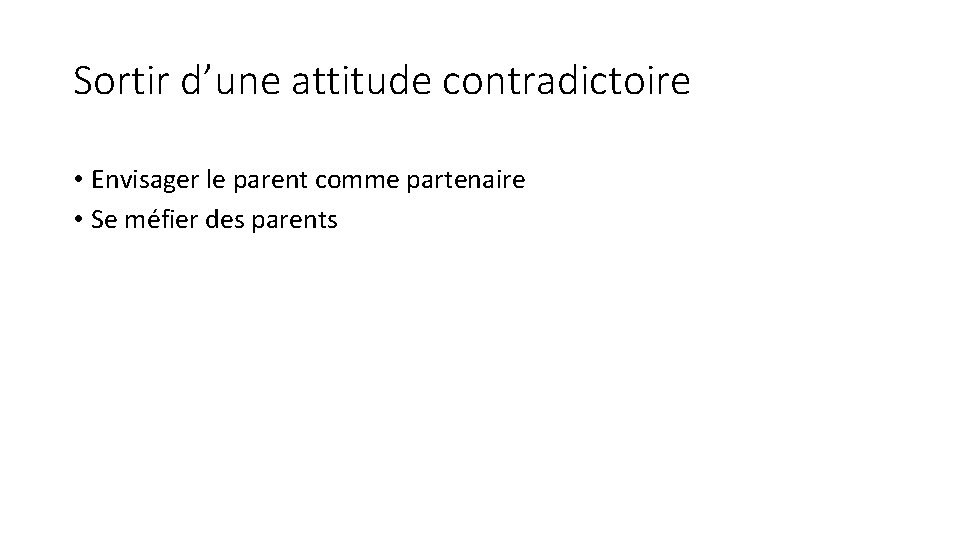 Sortir d'une attitude contradictoire

• Envisager le parent comme partenaire
• Se méfier des parents